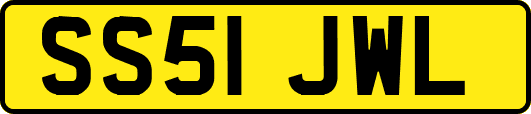 SS51 JWL